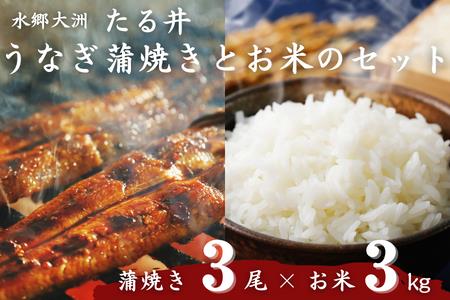 水郷大洲　たる井
うなぎ蒲焼きとお米のセット

蒲焼き 3 尾 × お米 3 kg